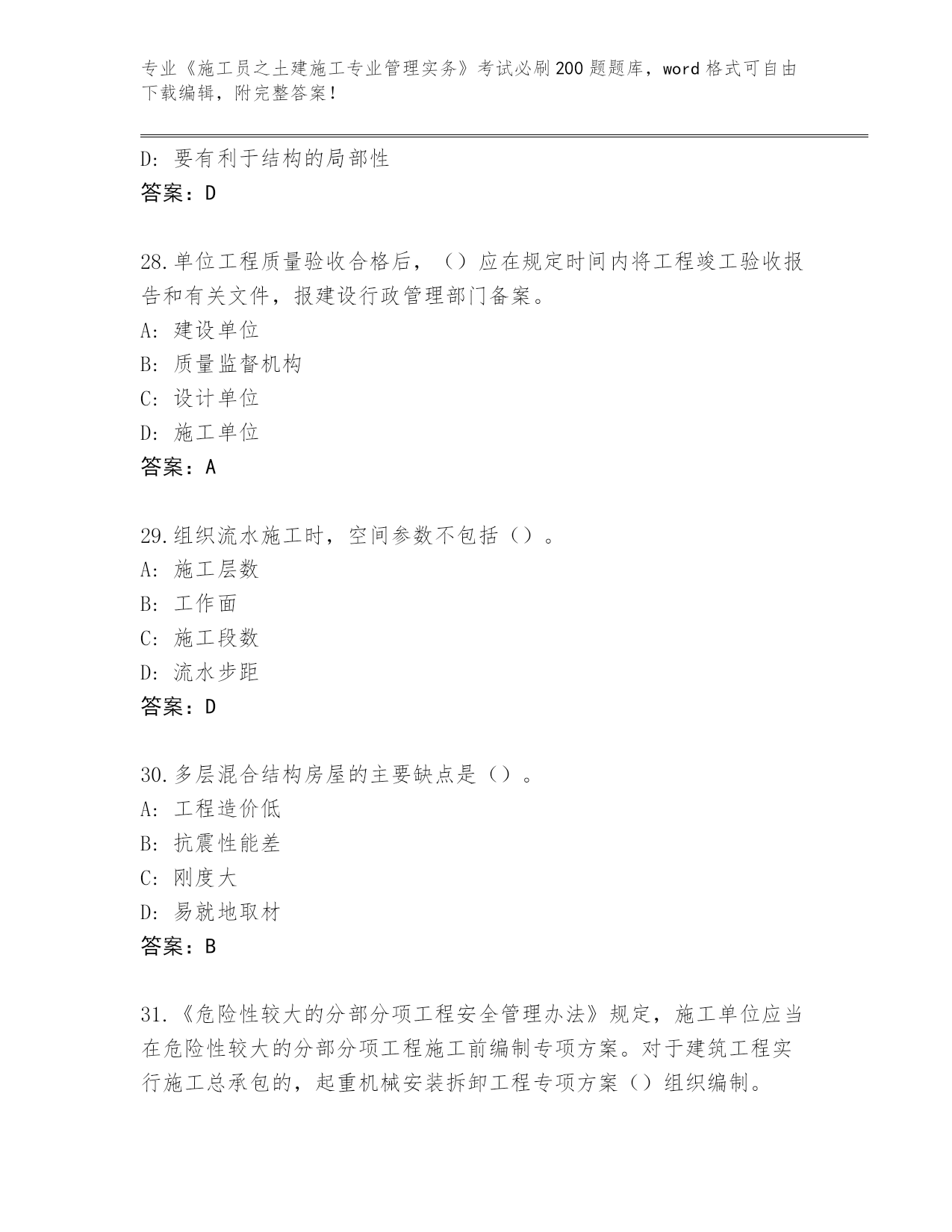 专业《施工员之土建施工专业管理实务》考试必刷200题题库，word格式可自由下载编辑，附完整答案！

D：要有利于结构的局部性
答案：D

28.单位工程质量验收合格后，（）应在规定时间内将工程竣工验收报告和有关文件，报建设行政管理部门备案。
A：建设单位
B：质量监督机构
C：设计单位
D：施工单位
答案：A

29.组织流水施工时，空间参数不包括（）。
A：施工层数
B：工作面
C：施工段数
D：流水步距
答案：D

30.多层混合结构房屋的主要缺点是（）。
A：工程造价低
B：抗震性能差
C：刚度大
D：易就地取材
答案：B

31.《危险性较大的分部分项工程安全管理办法》规定，施工单位应当在危险性较大的分部分项工程施工前编制专项方案。对于建筑工程实行施工总承包的，起重机械安装拆卸工程专项方案（）组织编制。